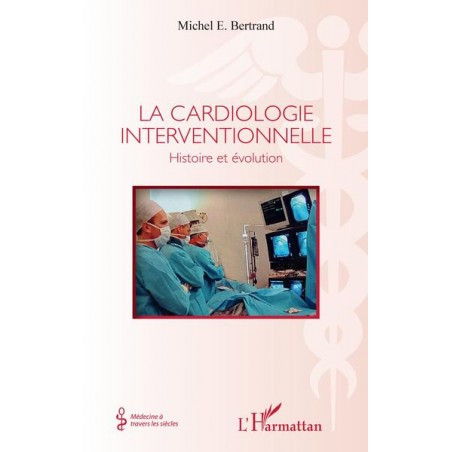 Michel E. Bertrand

LA CARDIOLOGIE INTERVENTIONNELLE

Histoire et évolution

Médecine à travers les siècles

L'Harmattan